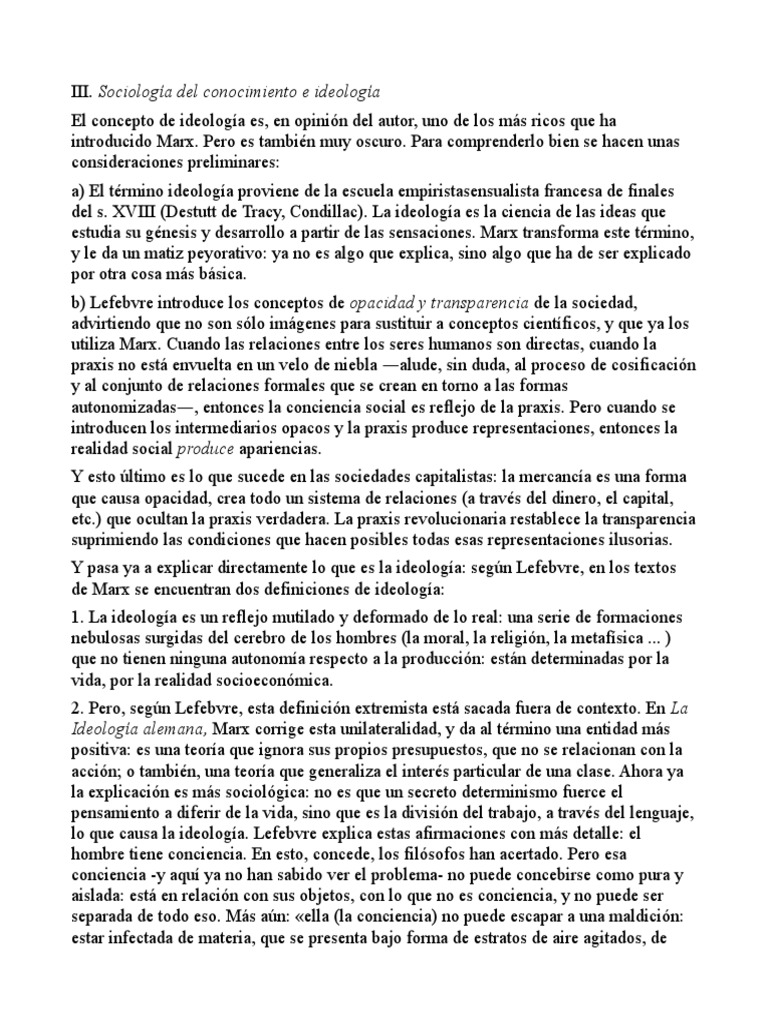 III. Sociología del conocimiento e ideología

El concepto de ideología es, en opinión del autor, uno de los más ricos que ha introducido Marx. Pero es también muy oscuro. Para comprenderlo bien se hacen unas consideraciones preliminares:

a) El término ideología proviene de la escuela empiristasensualista francesa de finales del s. XVIII (Destutt de Tracy, Condillac). La ideología es la ciencia de las ideas que estudia su génesis y desarrollo a partir de las sensaciones. Marx transforma este término, y le da un matiz peyorativo: ya no es algo que explica, sino algo que ha de ser explicado por otra cosa más básica.

b) Lefebvre introduce los conceptos de opacidad y transparencia de la sociedad, advirtiendo que no son sólo imágenes para sustituir a conceptos científicos, y que ya los utiliza Marx. Cuando las relaciones entre los seres humanos son directas, cuando la praxis no está envuelta en un velo de niebla —alude, sin duda, al proceso de cosificación y al conjunto de relaciones formales que se crean en torno a las formas autonomizadas—, entonces la conciencia social es reflejo de la praxis. Pero cuando se introducen los intermediarios opacos y la praxis produce representaciones, entonces la realidad social produce apariencias.

Y esto último es lo que sucede en las sociedades capitalistas: la mercancía es una forma que causa opacidad, crea todo un sistema de relaciones (a través del dinero, el capital, etc.) que ocultan la praxis verdadera. La praxis revolucionaria restablece la transparencia suprimiendo las condiciones que hacen posibles todas esas representaciones ilusorias.

Y pasa ya a explicar directamente lo que es la ideología: según Lefebvre, en los textos de Marx se encuentran dos definiciones de ideología:

1. La ideología es un reflejo mutilado y deformado de lo real: una serie de formaciones nebulosas surgidas del cerebro de los hombres (la moral, la religión, la metafísica ... ) que no tienen ninguna autonomía respecto a la producción: están determinadas por la vida, por la realidad socioeconómica.

2. Pero, según Lefebvre, esta definición extremista está sacada fuera de contexto. En La Ideología alemana, Marx corrige esta unilateralidad, y da al término una entidad más positiva: es una teoría que ignora sus propios presupuestos, que no se relacionan con la acción; o también, una teoría que generaliza el interés particular de una clase. Ahora ya la explicación es más sociológica: no es que un secreto determinismo fuerce el pensamiento a diferir de la vida, sino que es la división del trabajo, a través del lenguaje, lo que causa la ideología. Lefebvre explica estas afirmaciones con más detalle: el hombre tiene conciencia. En esto, concede, los filósofos han acertado. Pero esa conciencia -y aquí ya no han sabido ver el problema- no puede concebirse como pura y aislada: está en relación con sus objetos, con lo que no es conciencia, y no puede ser separada de todo eso. Más aún: «ella (la conciencia) no puede escapar a una maldición: estar infectada de materia, que se presenta bajo forma de estratos de aire agitados, de